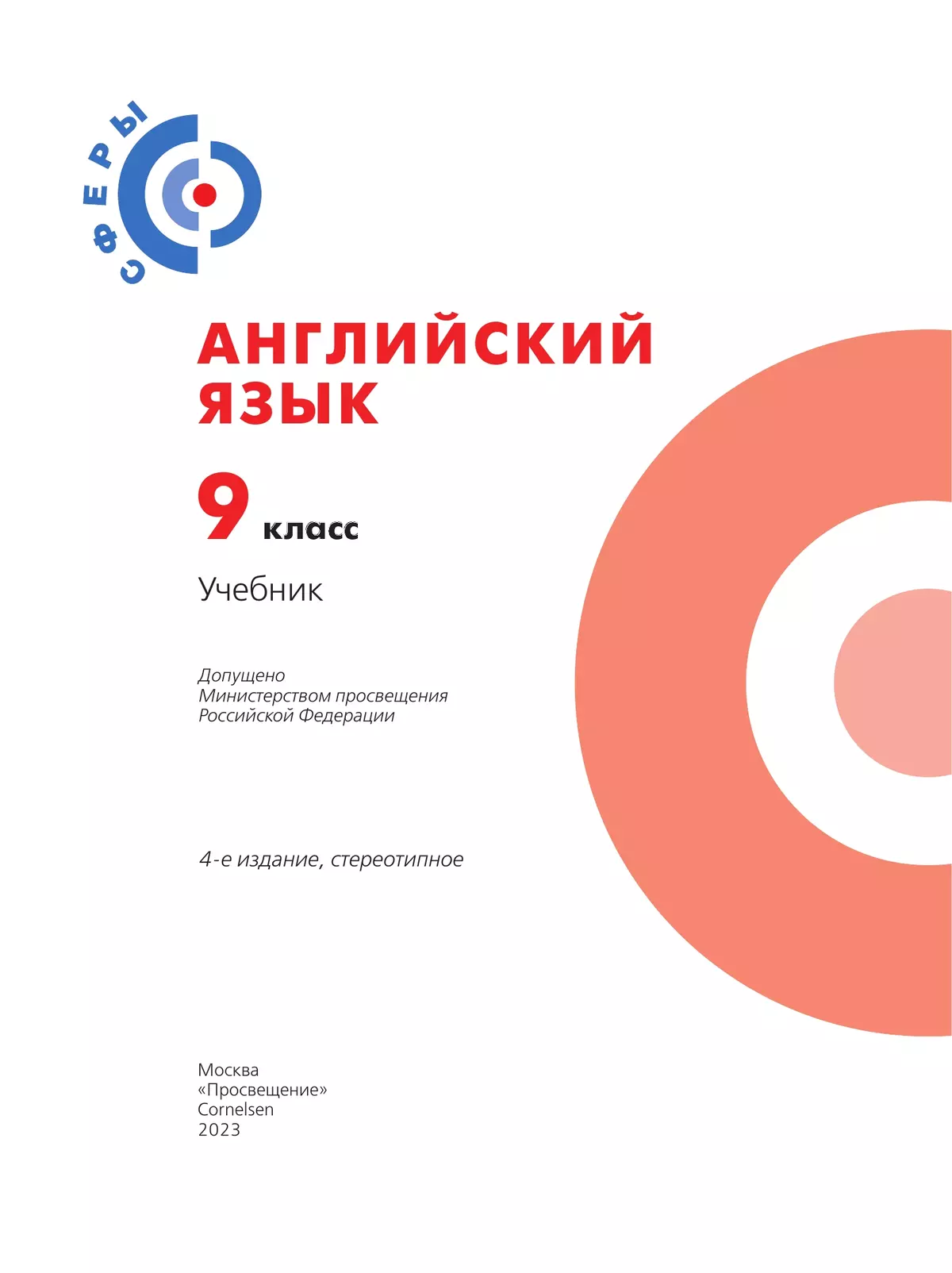 СФЕРЫ

АНГЛИЙСКИЙ ЯЗЫК

9 класс

Учебник

Допущено
Министерством просвещения
Российской Федерации

4-е издание, стереотипное

Москва
«Просвещение»
Cornelsen
2023